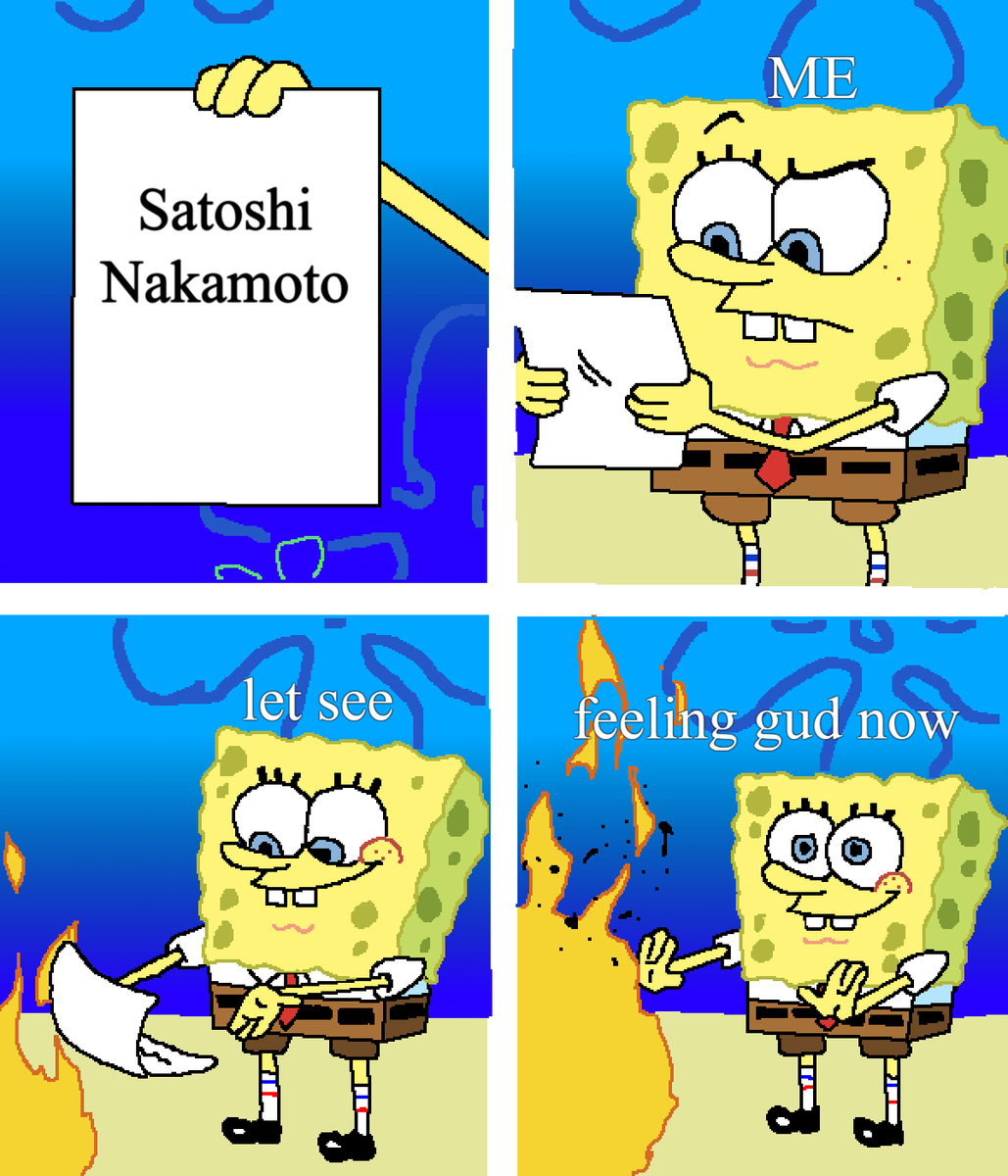 Satoshi Nakamoto

ME

let see

feeling gud now